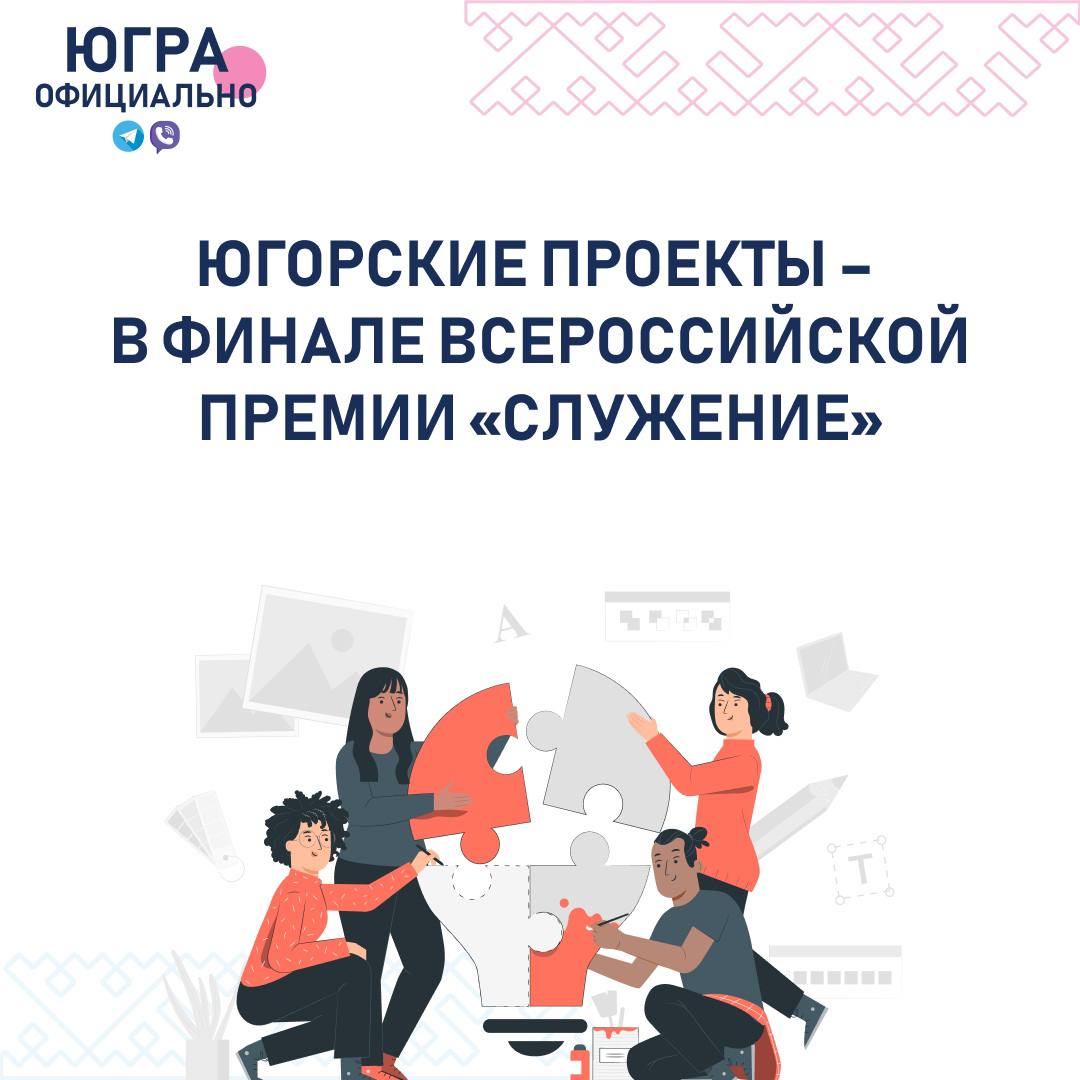 ЮГРА
ОФИЦИАЛЬНО

ЮГОРСКИЕ ПРОЕКТЫ – В ФИНАЛЕ ВСЕРОССИЙСКОЙ ПРЕМИИ «СЛУЖЕНИЕ»

A

T